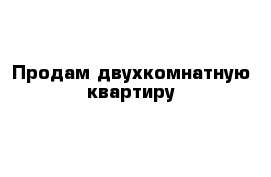 Продам двухкомнатную квартиру